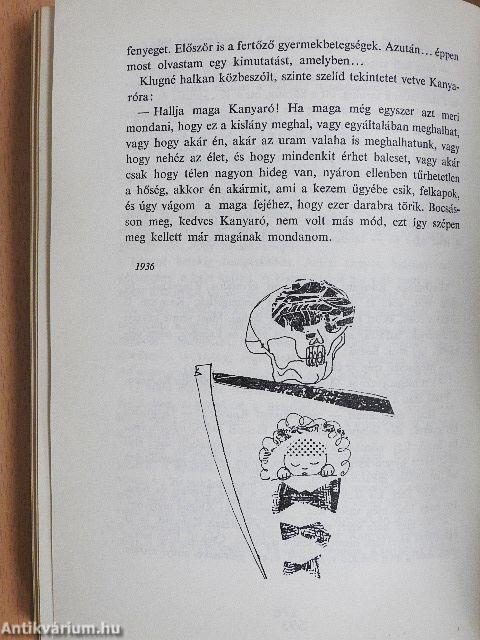 fenyeget. Először is a fertőző gyermekbetegségek. Azután… éppen most olvastam egy kimutatást, amelyben…

Klugné halkan közbeszólt, szinte szelíd tekintetet vetve Kanyaróra:

— Hallja maga Kanyaró! Ha maga még egyszer azt meri mondani, hogy ez a kislány meghal, vagy egyáltalában meghalhat, vagy hogy akár én, akár az uram valaha is meghalhatunk, vagy hogy nehéz az élet, és hogy mindenkit érhet baleset, vagy akár csak hogy télen nagyon hideg van, nyáron ellenben tűrhetetlen a hőség, akkor én akármit, ami a kezem ügyébe esik, felkapok, és úgy vágom a maga fejéhez, hogy ezer darabra törik. Bocsásson meg, kedves Kanyaró, nem volt más mód, ezt így szépen meg kellett már magának mondanom.

1936

Antikvárium.hu